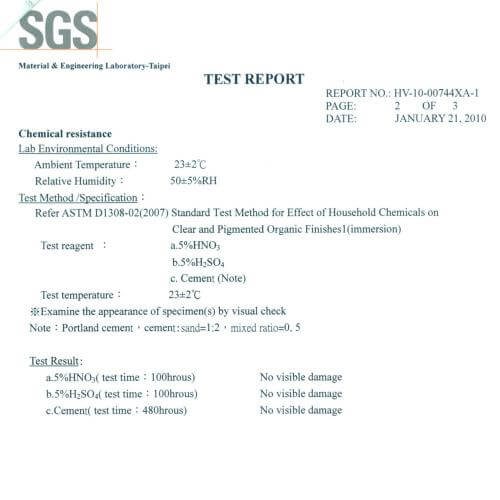 SGS

Material & Engineering Laboratory-Taipei

TEST REPORT

REPORT NO.: HV-10-00744XA-1
PAGE: 2 OF 3
DATE: JANUARY 21, 2010

Chemical resistance

Lab Environmental Conditions:

Ambient Temperature： 23±2℃

Relative Humidity： 50±5%RH

Test Method /Specification：

Refer ASTM D1308-02(2007) Standard Test Method for Effect of Household Chemicals on Clear and Pigmented Organic Finishes1(immersion)

Test reagent ： a.5%$HNO_3$
b.5%$H_2SO_4$
c. Cement (Note)

Test temperature： 23±2℃

※Examine the appearance of specimen(s) by visual check

Note：Portland cement，cement:sand=1:2，mixed ratio=0. 5

Test Result：

a.5%$HNO_3$( test time：100hrous) No visible damage

b.5%$H_2SO_4$( test time：100hrous) No visible damage

c.Cement( test time：480hrous) No visible damage